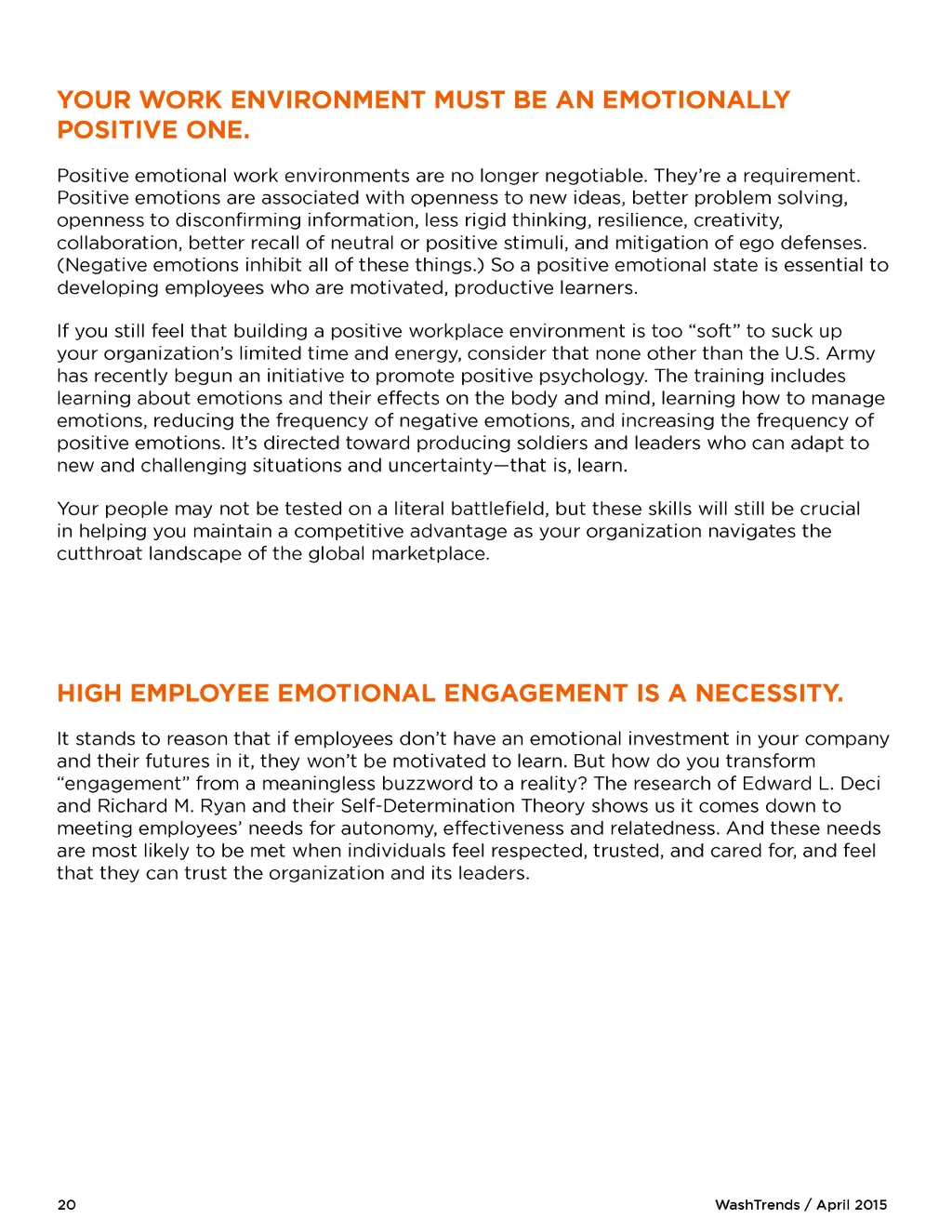 YOUR WORK ENVIRONMENT MUST BE AN EMOTIONALLY POSITIVE ONE.

Positive emotional work environments are no longer negotiable. They're a requirement. Positive emotions are associated with openness to new ideas, better problem solving, openness to disconfirming information, less rigid thinking, resilience, creativity, collaboration, better recall of neutral or positive stimuli, and mitigation of ego defenses. (Negative emotions inhibit all of these things.) So a positive emotional state is essential to developing employees who are motivated, productive learners.

If you still feel that building a positive workplace environment is too "soft" to suck up your organization's limited time and energy, consider that none other than the U.S. Army has recently begun an initiative to promote positive psychology. The training includes learning about emotions and their effects on the body and mind, learning how to manage emotions, reducing the frequency of negative emotions, and increasing the frequency of positive emotions. It's directed toward producing soldiers and leaders who can adapt to new and challenging situations and uncertainty—that is, learn.

Your people may not be tested on a literal battlefield, but these skills will still be crucial in helping you maintain a competitive advantage as your organization navigates the cutthroat landscape of the global marketplace.

HIGH EMPLOYEE EMOTIONAL ENGAGEMENT IS A NECESSITY.

It stands to reason that if employees don't have an emotional investment in your company and their futures in it, they won't be motivated to learn. But how do you transform "engagement" from a meaningless buzzword to a reality? The research of Edward L. Deci and Richard M. Ryan and their Self-Determination Theory shows us it comes down to meeting employees' needs for autonomy, effectiveness and relatedness. And these needs are most likely to be met when individuals feel respected, trusted, and cared for, and feel that they can trust the organization and its leaders.

20

WashTrends / April 2015